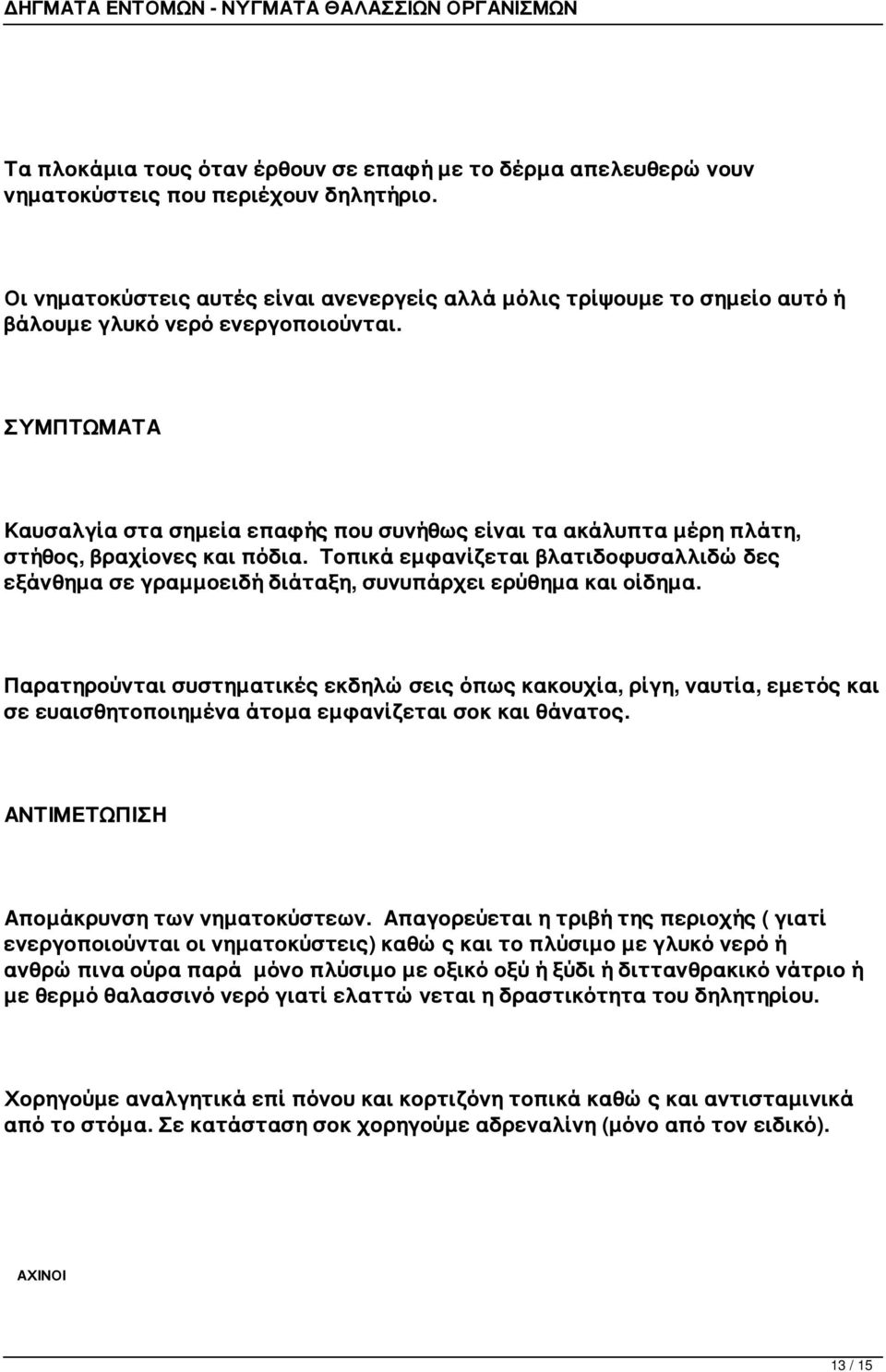 ΔΗΓΜΑΤΑ ΕΝΤΟΜΩΝ - ΝΥΓΜΑΤΑ ΘΑΛΑΣΣΙΩΝ ΟΡΓΑΝΙΣΜΩΝ

Τα πλοκάμια τους όταν έρθουν σε επαφή με το δέρμα απελευθερώ νουν νηματοκύστεις που περιέχουν δηλητήριο.

Οι νηματοκύστεις αυτές είναι ανενεργείς αλλά μόλις τρίψουμε το σημείο αυτό ή βάλουμε γλυκό νερό ενεργοποιούνται.

ΣΥΜΠΤΩΜΑΤΑ

Καυσαλγία στα σημεία επαφής που συνήθως είναι τα ακάλυπτα μέρη πλάτη, στήθος, βραχίονες και πόδια. Τοπικά εμφανίζεται βλατιδοφυσαλλιδώ δες εξάνθημα σε γραμμοειδή διάταξη, συνυπάρχει ερύθημα και οίδημα.

Παρατηρούνται συστηματικές εκδηλώ σεις όπως κακουχία, ρίγη, ναυτία, εμετός και σε ευαισθητοποιημένα άτομα εμφανίζεται σοκ και θάνατος.

ΑΝΤΙΜΕΤΩΠΙΣΗ

Απομάκρυνση των νηματοκύστεων. Απαγορεύεται η τριβή της περιοχής ( γιατί ενεργοποιούνται οι νηματοκύστεις) καθώ ς και το πλύσιμο με γλυκό νερό ή ανθρώ πινα ούρα παρά μόνο πλύσιμο με οξικό οξύ ή ξύδι ή διττανθρακικό νάτριο ή με θερμό θαλασσινό νερό γιατί ελαττώ νεται η δραστικότητα του δηλητηρίου.

Χορηγούμε αναλγητικά επί πόνου και κορτιζόνη τοπικά καθώ ς και αντισταμινικά από το στόμα. Σε κατάσταση σοκ χορηγούμε αδρεναλίνη (μόνο από τον ειδικό).

ΑΧΙΝΟΙ

13 / 15